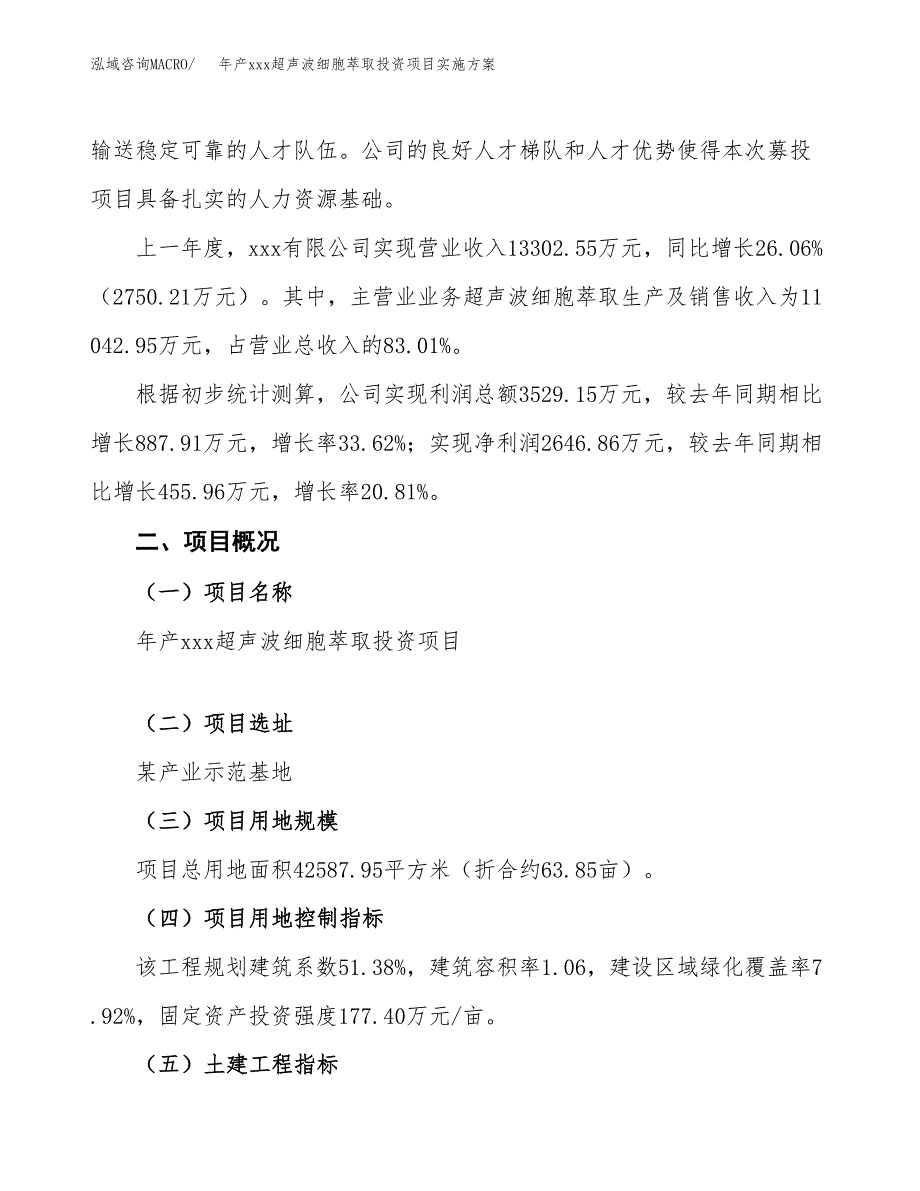 泓域咨询MACRO/　年产xxx超声波细胞萃取投资项目实施方案

输送稳定可靠的人才队伍。公司的良好人才梯队和人才优势使得本次募投项目具备扎实的人力资源基础。

上一年度，xxx有限公司实现营业收入13302.55万元，同比增长26.06%（2750.21万元）。其中，主营业业务超声波细胞萃取生产及销售收入为11042.95万元，占营业总收入的83.01%。

根据初步统计测算，公司实现利润总额3529.15万元，较去年同期相比增长887.91万元，增长率33.62%；实现净利润2646.86万元，较去年同期相比增长455.96万元，增长率20.81%。

二、项目概况

（一）项目名称

年产xxx超声波细胞萃取投资项目

（二）项目选址

某产业示范基地

（三）项目用地规模

项目总用地面积42587.95平方米（折合约63.85亩）。

（四）项目用地控制指标

该工程规划建筑系数51.38%，建筑容积率1.06，建设区域绿化覆盖率7.92%，固定资产投资强度177.40万元/亩。

（五）土建工程指标